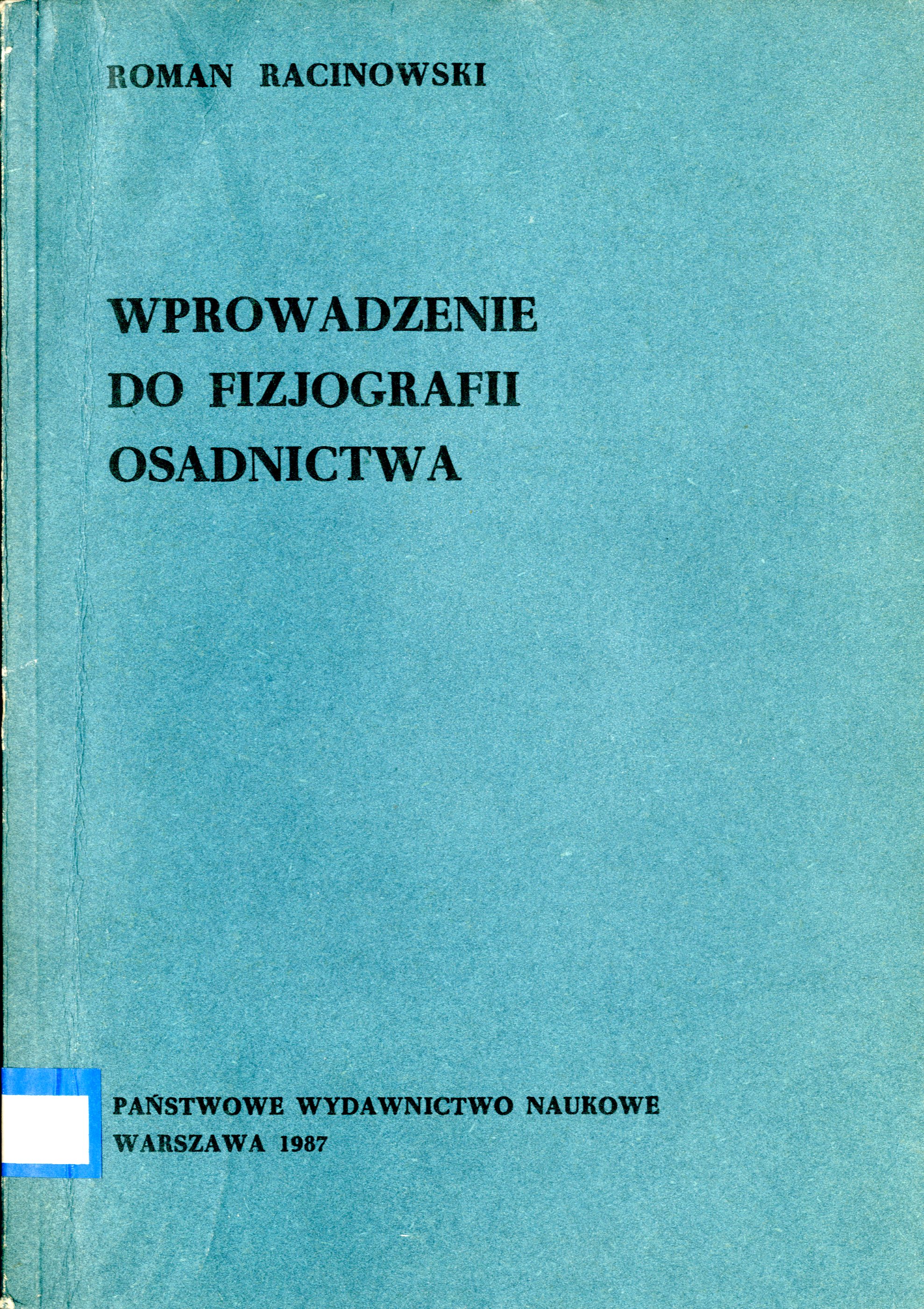 ROMAN RACINOWSKI

WPROWADZENIE
DO FIZJOGRAFII
OSADNICTWA

PAŃSTWOWE WYDAWNICTWO NAUKOWE
WARSZAWA 1987